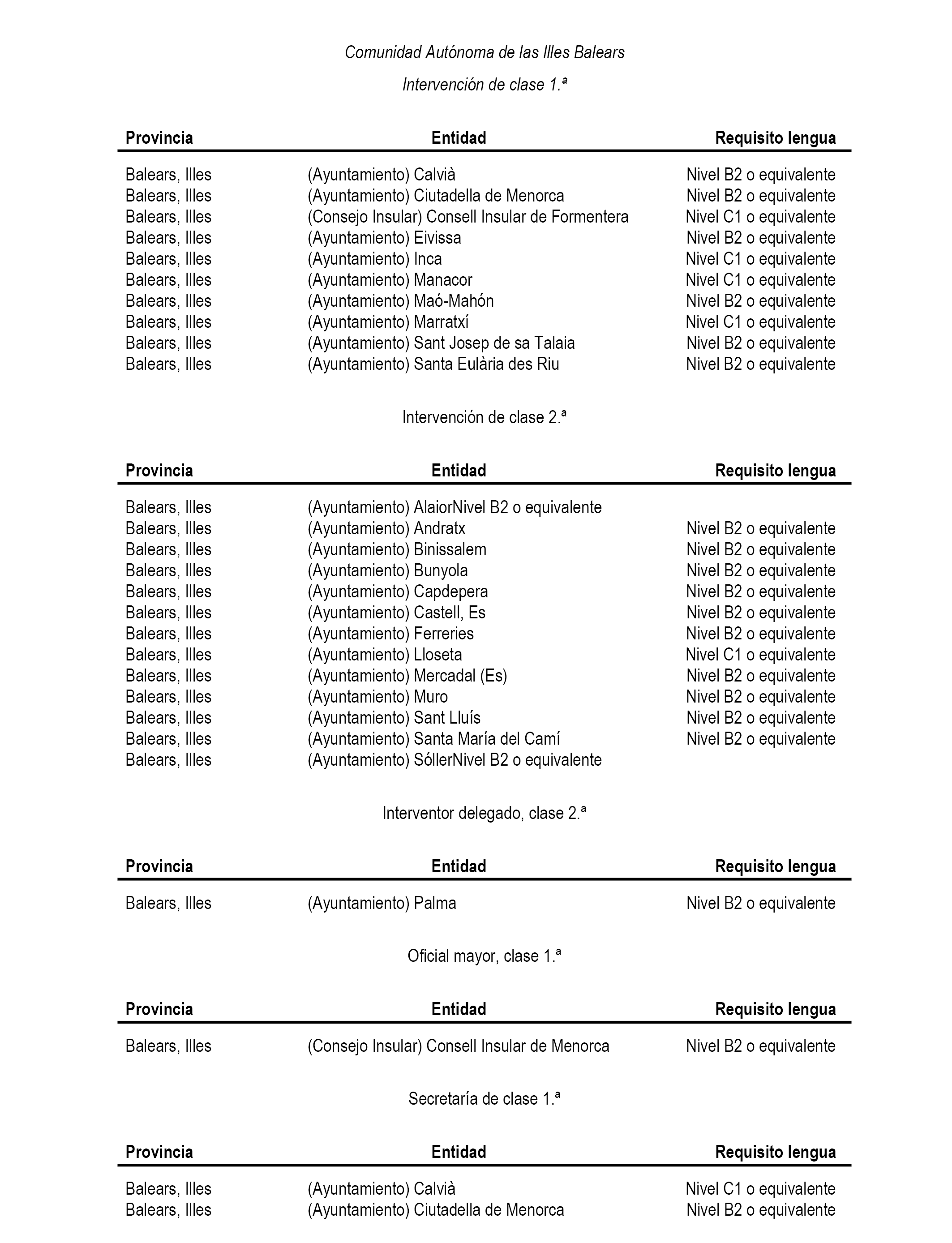 Comunidad Autónoma de las Illes Balears

Intervención de clase 1.ª

| Provincia | Entidad | Requisito lengua |
|---|---|---|
| Balears, Illes | (Ayuntamiento) Calvià | Nivel B2 o equivalente |
| Balears, Illes | (Ayuntamiento) Ciutadella de Menorca | Nivel B2 o equivalente |
| Balears, Illes | (Consejo Insular) Consell Insular de Formentera | Nivel C1 o equivalente |
| Balears, Illes | (Ayuntamiento) Eivissa | Nivel B2 o equivalente |
| Balears, Illes | (Ayuntamiento) Inca | Nivel C1 o equivalente |
| Balears, Illes | (Ayuntamiento) Manacor | Nivel C1 o equivalente |
| Balears, Illes | (Ayuntamiento) Maó-Mahón | Nivel B2 o equivalente |
| Balears, Illes | (Ayuntamiento) Marratxí | Nivel C1 o equivalente |
| Balears, Illes | (Ayuntamiento) Sant Josep de sa Talaia | Nivel B2 o equivalente |
| Balears, Illes | (Ayuntamiento) Santa Eulària des Riu | Nivel B2 o equivalente |

Intervención de clase 2.ª

| Provincia | Entidad | Requisito lengua |
|---|---|---|
| Balears, Illes | (Ayuntamiento) AlaiorNivel B2 o equivalente | |
| Balears, Illes | (Ayuntamiento) Andratx | Nivel B2 o equivalente |
| Balears, Illes | (Ayuntamiento) Binissalem | Nivel B2 o equivalente |
| Balears, Illes | (Ayuntamiento) Bunyola | Nivel B2 o equivalente |
| Balears, Illes | (Ayuntamiento) Capdepera | Nivel B2 o equivalente |
| Balears, Illes | (Ayuntamiento) Castell, Es | Nivel B2 o equivalente |
| Balears, Illes | (Ayuntamiento) Ferreries | Nivel B2 o equivalente |
| Balears, Illes | (Ayuntamiento) Lloseta | Nivel C1 o equivalente |
| Balears, Illes | (Ayuntamiento) Mercadal (Es) | Nivel B2 o equivalente |
| Balears, Illes | (Ayuntamiento) Muro | Nivel B2 o equivalente |
| Balears, Illes | (Ayuntamiento) Sant Lluís | Nivel B2 o equivalente |
| Balears, Illes | (Ayuntamiento) Santa María del Camí | Nivel B2 o equivalente |
| Balears, Illes | (Ayuntamiento) SóllerNivel B2 o equivalente | |

Interventor delegado, clase 2.ª

| Provincia | Entidad | Requisito lengua |
|---|---|---|
| Balears, Illes | (Ayuntamiento) Palma | Nivel B2 o equivalente |

Oficial mayor, clase 1.ª

| Provincia | Entidad | Requisito lengua |
|---|---|---|
| Balears, Illes | (Consejo Insular) Consell Insular de Menorca | Nivel B2 o equivalente |

Secretaría de clase 1.ª

| Provincia | Entidad | Requisito lengua |
|---|---|---|
| Balears, Illes | (Ayuntamiento) Calvià | Nivel C1 o equivalente |
| Balears, Illes | (Ayuntamiento) Ciutadella de Menorca | Nivel B2 o equivalente |